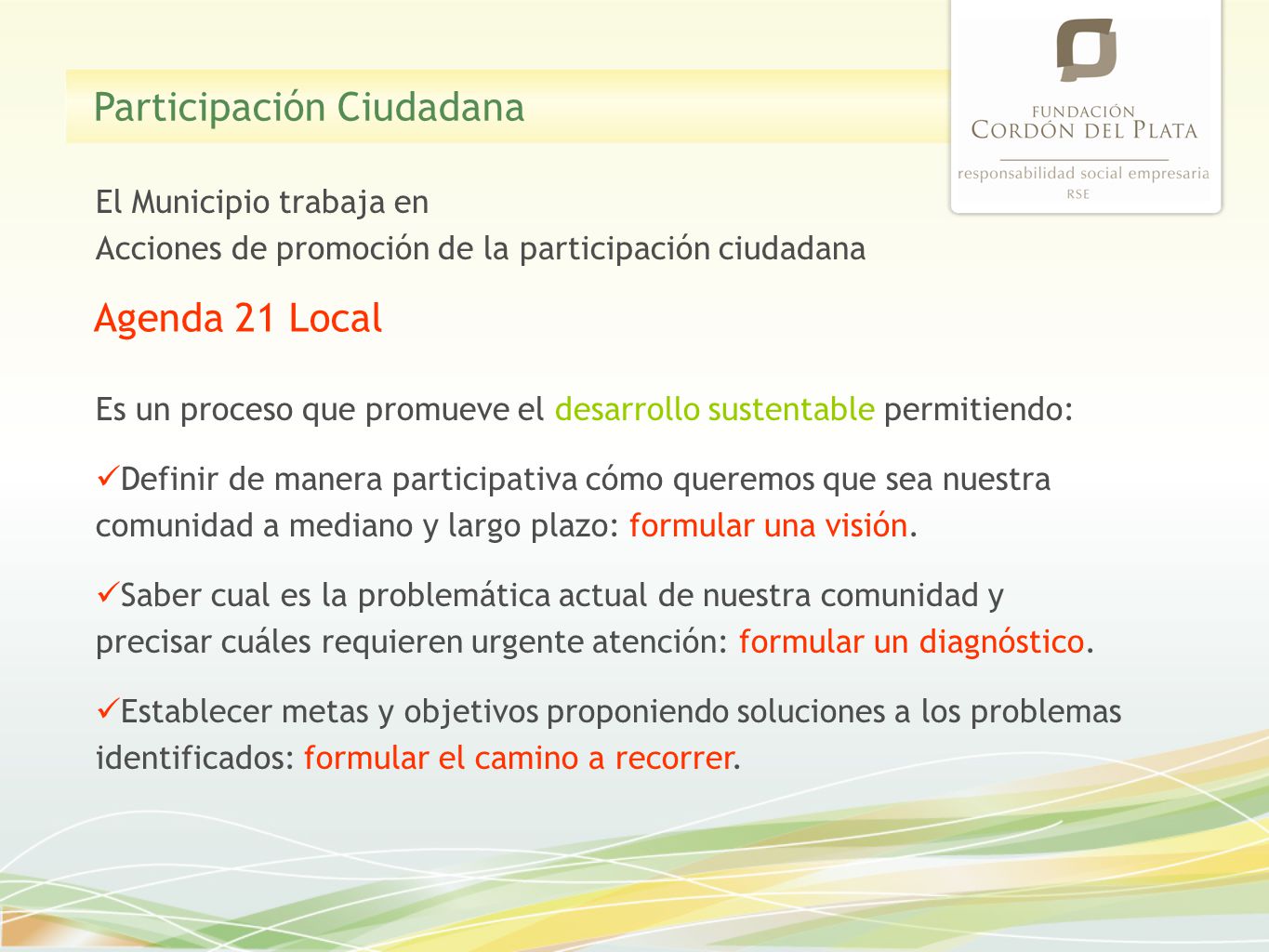 Participación Ciudadana

FUNDACIÓN
CORDÓN DEL PLATA
responsabilidad social empresaria
RSE

El Municipio trabaja en
Acciones de promoción de la participación ciudadana

Agenda 21 Local

Es un proceso que promueve el desarrollo sustentable permitiendo:

✓Definir de manera participativa cómo queremos que sea nuestra comunidad a mediano y largo plazo: formular una visión.

✓Saber cual es la problemática actual de nuestra comunidad y precisar cuáles requieren urgente atención: formular un diagnóstico.

✓Establecer metas y objetivos proponiendo soluciones a los problemas identificados: formular el camino a recorrer.